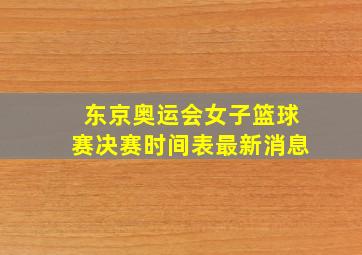 东京奥运会女子篮球赛决赛时间表最新消息